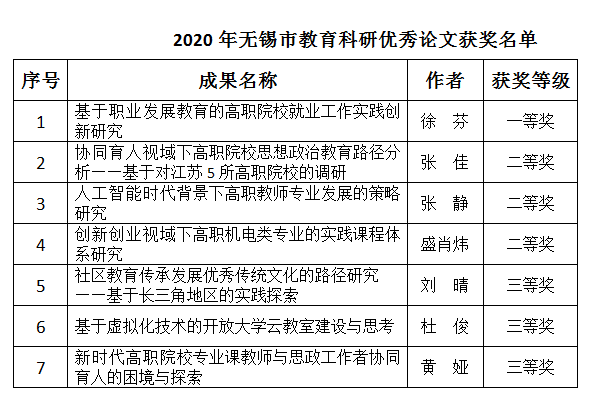 2020 年无锡市教育科研优秀论文获奖名单

| 序号 | 成果名称 | 作者 | 获奖等级 |
|---|---|---|---|
| 1 | 基于职业发展教育的高职院校就业工作实践创新研究 | 徐　芬 | 一等奖 |
| 2 | 协同育人视域下高职院校思想政治教育路径分析——基于对江苏 5 所高职院校的调研 | 张　佳 | 二等奖 |
| 3 | 人工智能时代背景下高职教师专业发展的策略研究 | 张　静 | 二等奖 |
| 4 | 创新创业视域下高职机电类专业的实践课程体系研究 | 盛肖炜 | 二等奖 |
| 5 | 社区教育传承发展优秀传统文化的路径研究——基于长三角地区的实践探索 | 刘　晴 | 三等奖 |
| 6 | 基于虚拟化技术的开放大学云教室建设与思考 | 杜　俊 | 三等奖 |
| 7 | 新时代高职院校专业课教师与思政工作者协同育人的困境与探索 | 黄　娅 | 三等奖 |